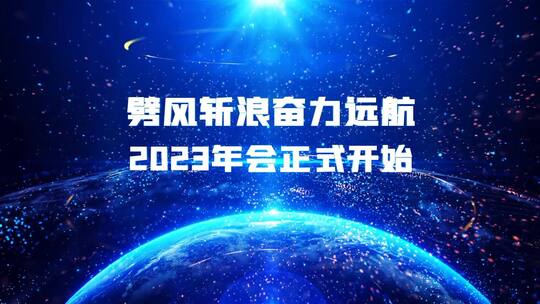 劈风斩浪奋力远航
2023年会正式开始